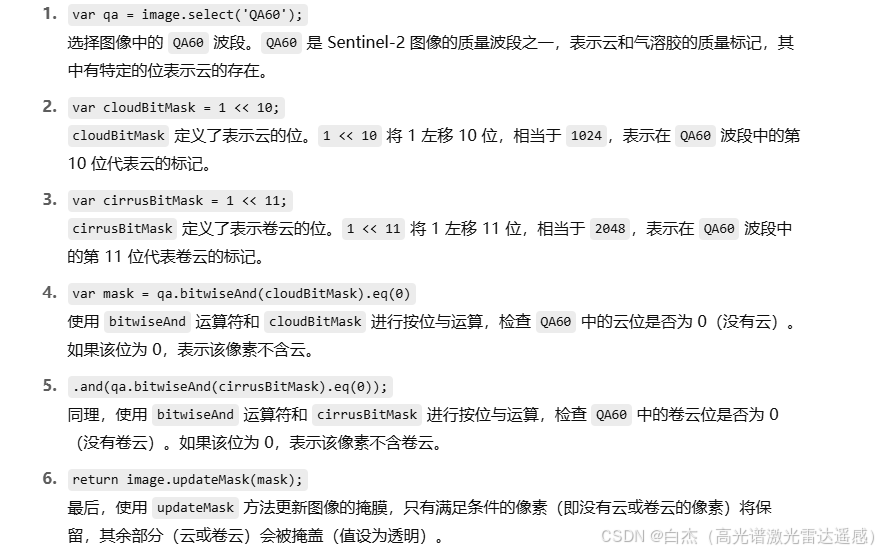 1. var qa = image.select('QA60');
选择图像中的 QA60 波段。QA60 是 Sentinel-2 图像的质量波段之一，表示云和气溶胶的质量标记，其中有特定的位表示云的存在。

2. var cloudBitMask = 1 << 10;
cloudBitMask 定义了表示云的位。1 << 10 将 1 左移 10 位，相当于 1024，表示在 QA60 波段中的第 10 位代表云的标记。

3. var cirrusBitMask = 1 << 11;
cirrusBitMask 定义了表示卷云的位。1 << 11 将 1 左移 11 位，相当于 2048，表示在 QA60 波段中的第 11 位代表卷云的标记。

4. var mask = qa.bitwiseAnd(cloudBitMask).eq(0)
使用 bitwiseAnd 运算符和 cloudBitMask 进行按位与运算，检查 QA60 中的云位是否为 0（没有云）。如果该位为 0，表示该像素不含云。

5. .and(qa.bitwiseAnd(cirrusBitMask).eq(0));
同理，使用 bitwiseAnd 运算符和 cirrusBitMask 进行按位与运算，检查 QA60 中的卷云位是否为 0（没有卷云）。如果该位为 0，表示该像素不含卷云。

6. return image.updateMask(mask);
最后，使用 updateMask 方法更新图像的掩膜，只有满足条件的像素（即没有云或卷云的像素）将保留，其余部分（云或卷云）会被掩盖（值设为透明）。

CSDN @白杰（高光谱激光雷达遥感）